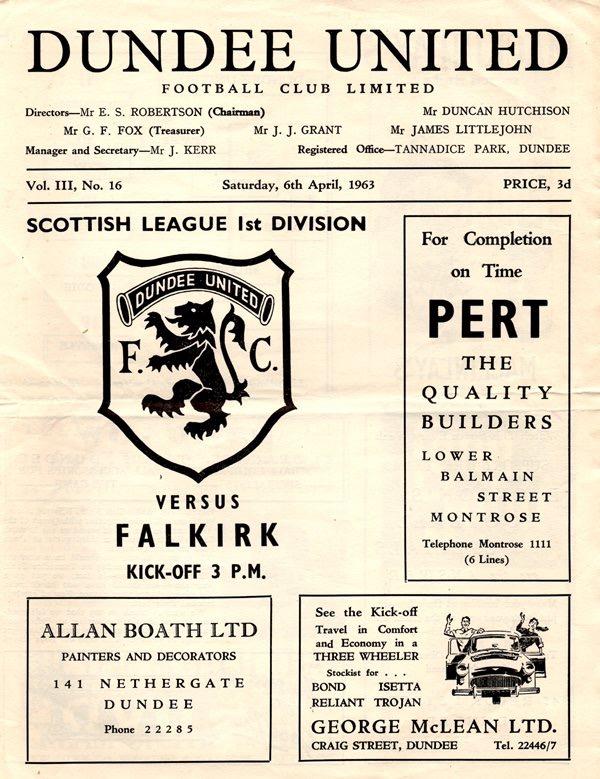 DUNDEE UNITED
FOOTBALL CLUB LIMITED

Directors—Mr E. S. ROBERTSON (Chairman) Mr DUNCAN HUTCHISON
Mr G. F. FOX (Treasurer) Mr J. J. GRANT Mr JAMES LITTLEJOHN
Manager and Secretary—Mr J. KERR Registered Office—TANNADICE PARK, DUNDEE

Vol. III, No. 16 Saturday, 6th April, 1963 PRICE, 3d

SCOTTISH LEAGUE 1st DIVISION

DUNDEE UNITED
F. C.

VERSUS
FALKIRK
KICK-OFF 3 P.M.

For Completion on Time
PERT
THE QUALITY BUILDERS
LOWER BALMAIN STREET MONTROSE
Telephone Montrose 1111 (6 Lines)

ALLAN BOATH LTD
PAINTERS AND DECORATORS
141 NETHERGATE
DUNDEE
Phone 22285

See the Kick-off
Travel in Comfort and Economy in a THREE WHEELER
Stockist for . . .
BOND ISETTA
RELIANT TROJAN
GEORGE McLEAN LTD.
CRAIG STREET, DUNDEE Tel. 22446/7